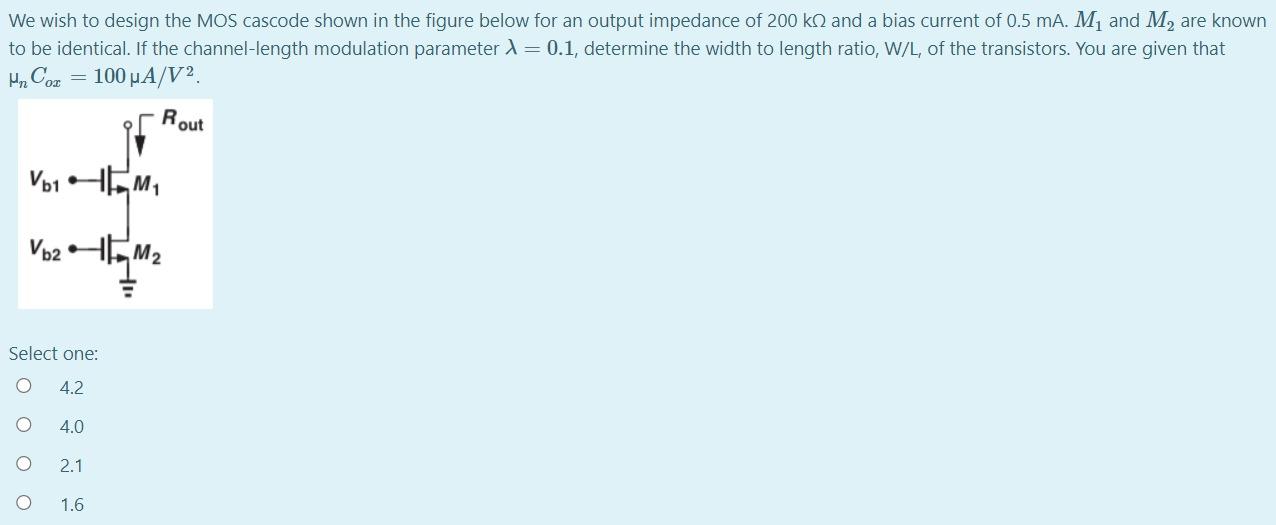 We wish to design the MOS cascode shown in the figure below for an output impedance of 200 kΩ and a bias current of 0.5 mA. $M_1$ and $M_2$ are known to be identical. If the channel-length modulation parameter $\lambda = 0.1$, determine the width to length ratio, W/L, of the transistors. You are given that $\mu_n C_{ox} = 100\,\mu A/V^2$.

$R_{out}$
$V_{b1}$
$M_1$
$V_{b2}$
$M_2$

Select one:
4.2
4.0
2.1
1.6